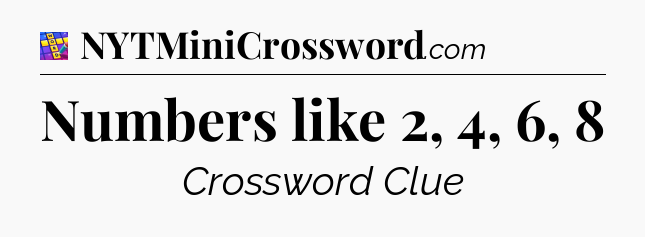 NYTMiniCrossword.com

Numbers like 2, 4, 6, 8

Crossword Clue